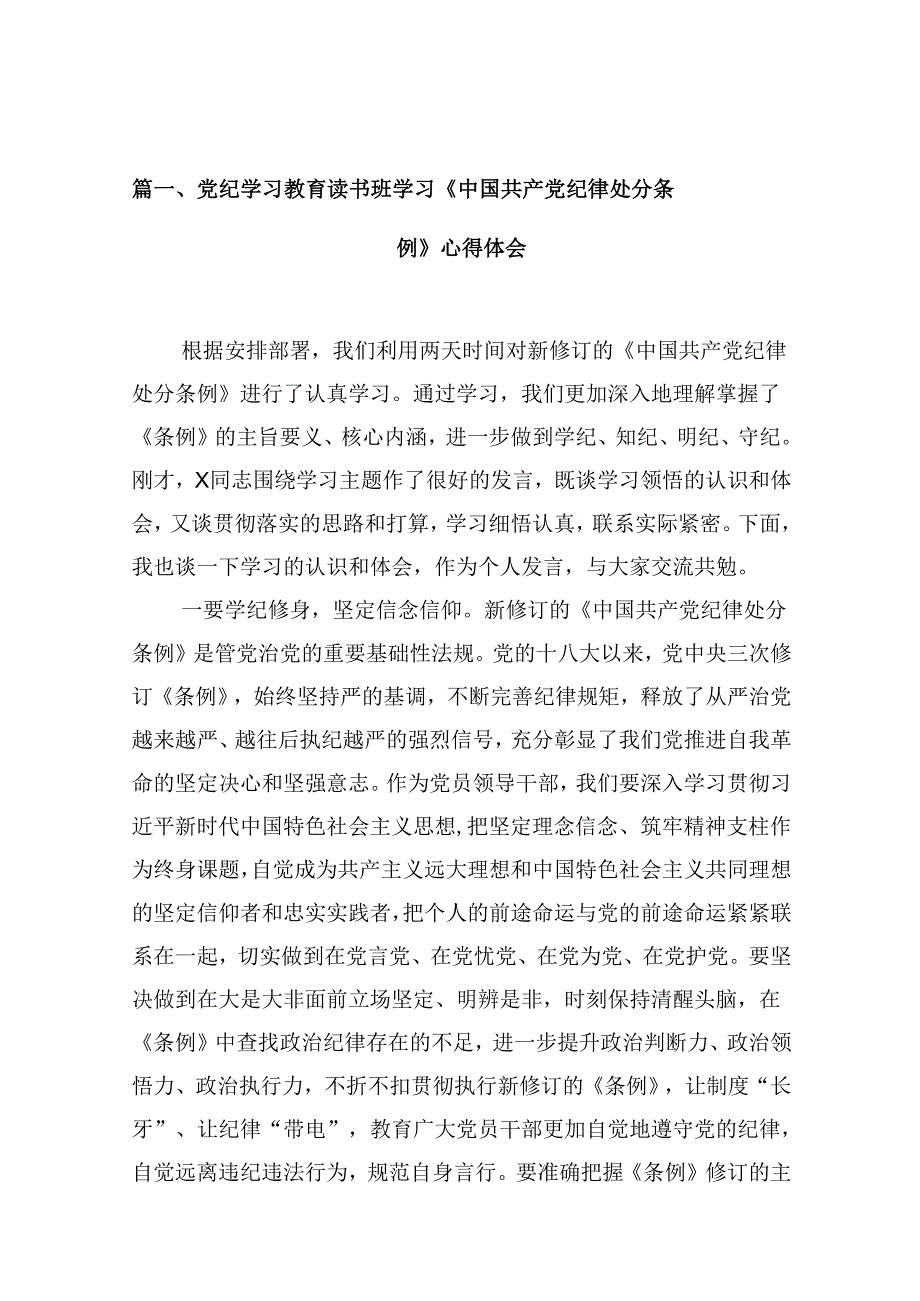 篇一、党纪学习教育读书班学习《中国共产党纪律处分条例》心得体会

根据安排部署，我们利用两天时间对新修订的《中国共产党纪律处分条例》进行了认真学习。通过学习，我们更加深入地理解掌握了《条例》的主旨要义、核心内涵，进一步做到学纪、知纪、明纪、守纪。刚才，X同志围绕学习主题作了很好的发言，既谈学习领悟的认识和体会，又谈贯彻落实的思路和打算，学习细悟认真，联系实际紧密。下面，我也谈一下学习的认识和体会，作为个人发言，与大家交流共勉。

一要学纪修身，坚定信念信仰。新修订的《中国共产党纪律处分条例》是管党治党的重要基础性法规。党的十八大以来，党中央三次修订《条例》，始终坚持严的基调，不断完善纪律规矩，释放了从严治党越来越严、越往后执纪越严的强烈信号，充分彰显了我们党推进自我革命的坚定决心和坚强意志。作为党员领导干部，我们要深入学习贯彻习近平新时代中国特色社会主义思想，把坚定理念信念、筑牢精神支柱作为终身课题，自觉成为共产主义远大理想和中国特色社会主义共同理想的坚定信仰者和忠实实践者，把个人的前途命运与党的前途命运紧紧联系在一起，切实做到在党言党、在党忧党、在党为党、在党护党。要坚决做到在大是大非面前立场坚定、明辨是非，时刻保持清醒头脑，在《条例》中查找政治纪律存在的不足，进一步提升政治判断力、政治领悟力、政治执行力，不折不扣贯彻执行新修订的《条例》，让制度“长牙”、让纪律“带电”，教育广大党员干部更加自觉地遵守党的纪律，自觉远离违纪违法行为，规范自身言行。要准确把握《条例》修订的主